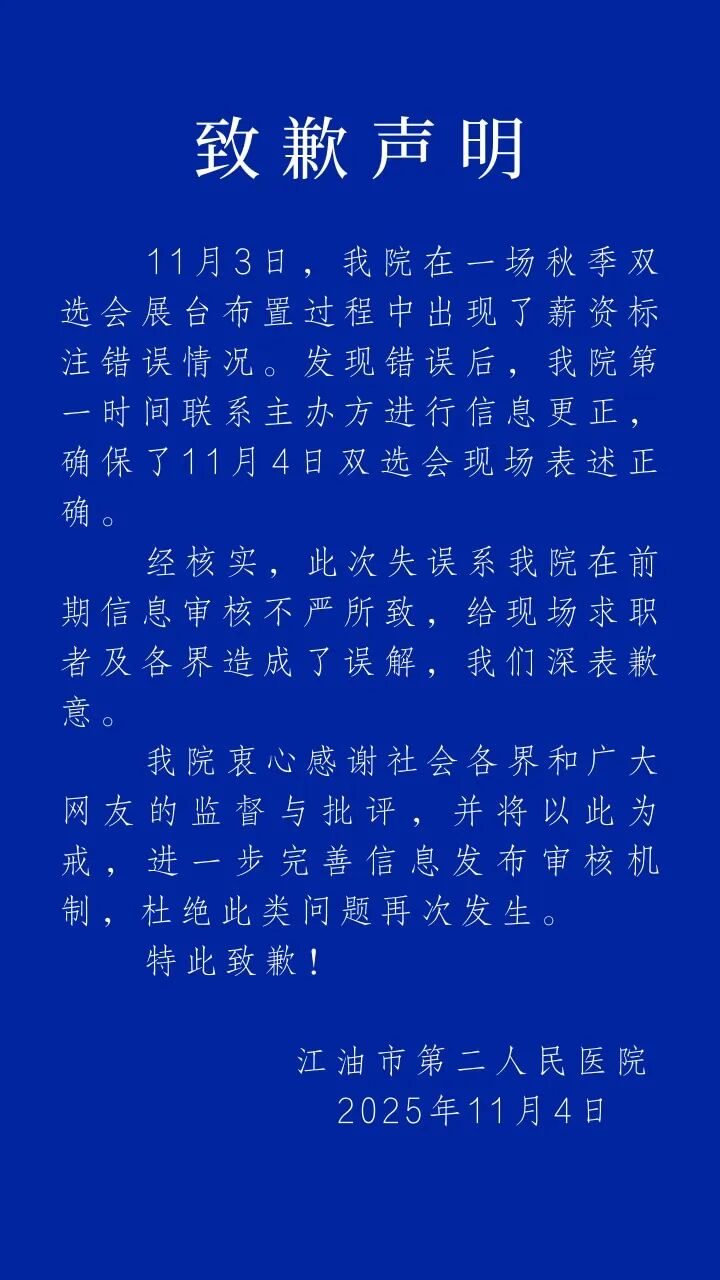 致歉声明

11月3日，我院在一场秋季双选会展台布置过程中出现了薪资标注错误情况。发现错误后，我院第一时间联系主办方进行信息更正，确保了11月4日双选会现场表述正确。

经核实，此次失误系我院在前期信息审核不严所致，给现场求职者及各界造成了误解，我们深表歉意。

我院衷心感谢社会各界和广大网友的监督与批评，并将以此为戒，进一步完善信息发布审核机制，杜绝此类问题再次发生。

特此致歉！

江油市第二人民医院
2025年11月4日